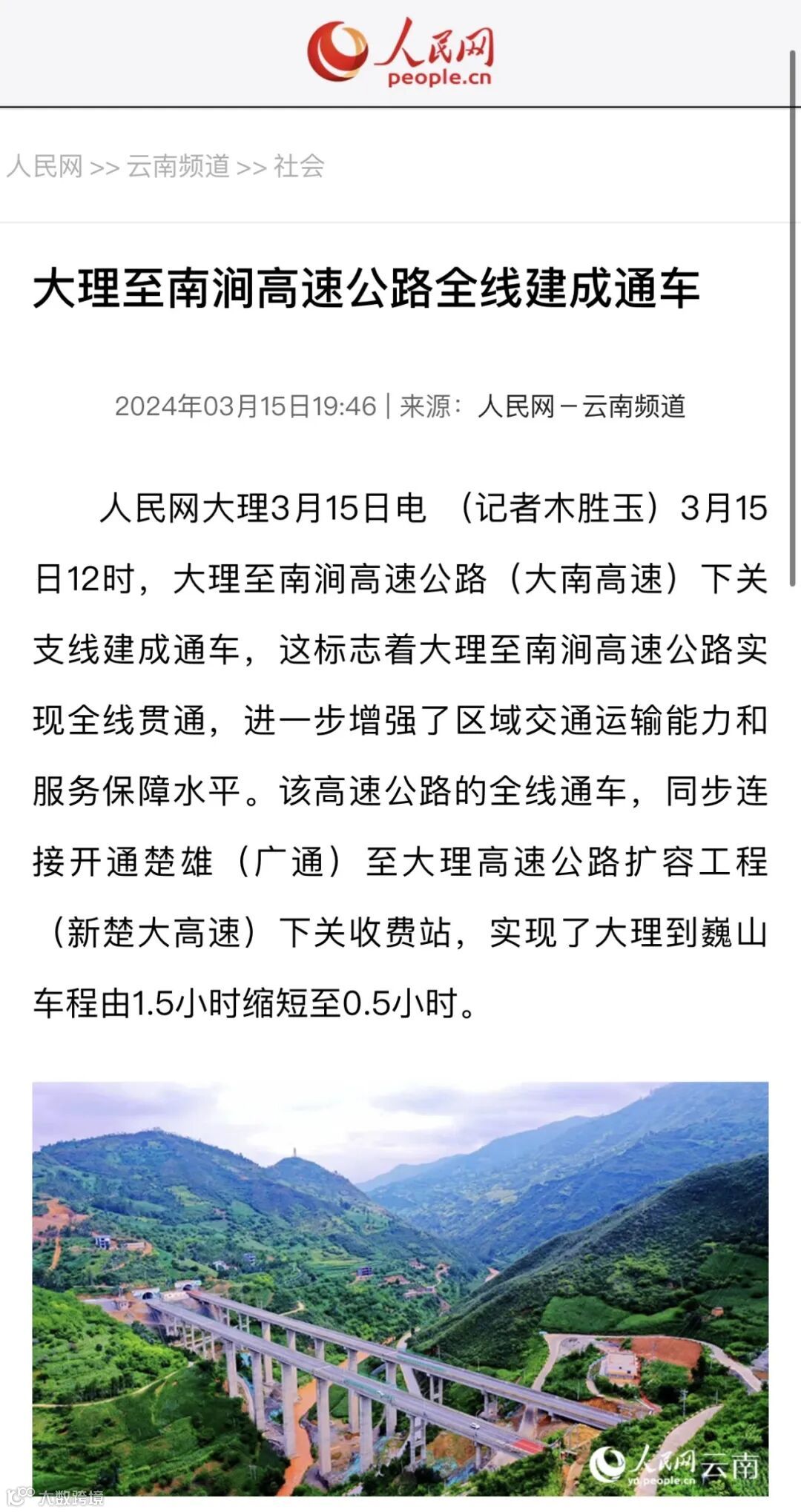 人民网
people.cn

人民网 >> 云南频道 >> 社会

大理至南涧高速公路全线建成通车

2024年03月15日19:46 | 来源：人民网－云南频道

人民网大理3月15日电 （记者木胜玉）3月15日12时，大理至南涧高速公路（大南高速）下关支线建成通车，这标志着大理至南涧高速公路实现全线贯通，进一步增强了区域交通运输能力和服务保障水平。该高速公路的全线通车，同步连接开通楚雄（广通）至大理高速公路扩容工程（新楚大高速）下关收费站，实现了大理到巍山车程由1.5小时缩短至0.5小时。

人民网 云南
yn.people.cn

大数跨境